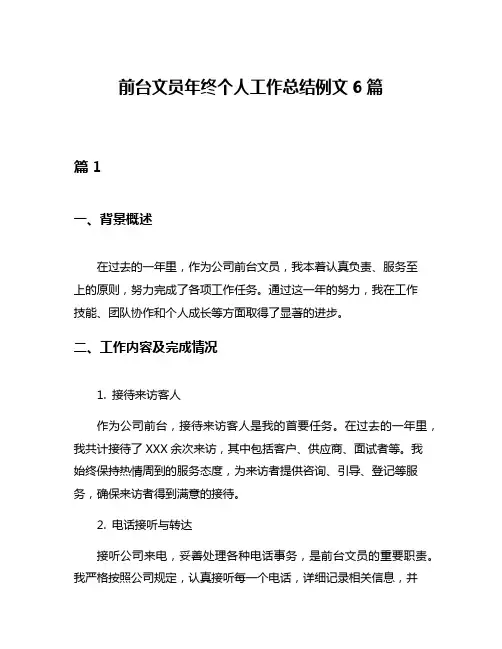 前台文员年终个人工作总结例文 6 篇

篇 1

一、背景概述

在过去的一年里，作为公司前台文员，我本着认真负责、服务至上的原则，努力完成了各项工作任务。通过这一年的努力，我在工作技能、团队协作和个人成长等方面取得了显著的进步。

二、工作内容及完成情况

1. 接待来访客人

作为公司前台，接待来访客人是我的首要任务。在过去的一年里，我共计接待了 XXX 余次来访，其中包括客户、供应商、面试者等。我始终保持热情周到的服务态度，为来访者提供咨询、引导、登记等服务，确保来访者得到满意的接待。

2. 电话接听与转达

接听公司来电，妥善处理各种电话事务，是前台文员的重要职责。我严格按照公司规定，认真接听每一个电话，详细记录相关信息，并